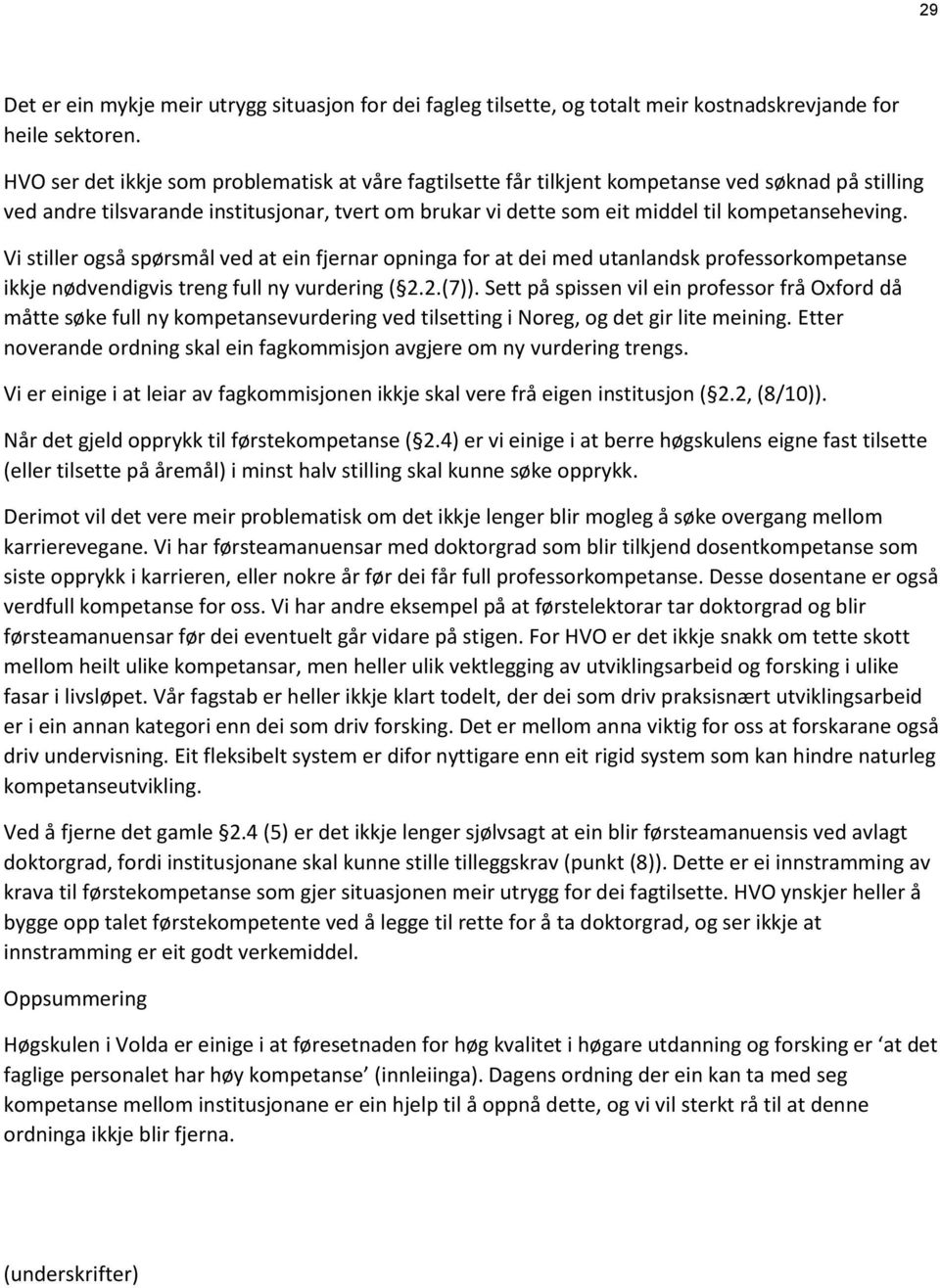 29

Det er ein mykje meir utrygg situasjon for dei fagleg tilsette, og totalt meir kostnadskrevjande for heile sektoren.

HVO ser det ikkje som problematisk at våre fagtilsette får tilkjent kompetanse ved søknad på stilling ved andre tilsvarande institusjonar, tvert om brukar vi dette som eit middel til kompetanseheving.

Vi stiller også spørsmål ved at ein fjernar opninga for at dei med utanlandsk professorkompetanse ikkje nødvendigvis treng full ny vurdering (§2.2.(7)). Sett på spissen vil ein professor frå Oxford då måtte søke full ny kompetansevurdering ved tilsetting i Noreg, og det gir lite meining. Etter noverande ordning skal ein fagkommisjon avgjere om ny vurdering trengs.

Vi er einige i at leiar av fagkommisjonen ikkje skal vere frå eigen institusjon (§2.2, (8/10)).

Når det gjeld opprykk til førstekompetanse (§2.4) er vi einige i at berre høgskulens eigne fast tilsette (eller tilsette på åremål) i minst halv stilling skal kunne søke opprykk.

Derimot vil det vere meir problematisk om det ikkje lenger blir mogleg å søke overgang mellom karrierevegane. Vi har førsteamanuensar med doktorgrad som blir tilkjend dosentkompetanse som siste opprykk i karrieren, eller nokre år før dei får full professorkompetanse. Desse dosentane er også verdfull kompetanse for oss. Vi har andre eksempel på at førstelektorar tar doktorgrad og blir førsteamanuensar før dei eventuelt går vidare på stigen. For HVO er det ikkje snakk om tette skott mellom heilt ulike kompetansar, men heller ulik vektlegging av utviklingsarbeid og forsking i ulike fasar i livsløpet. Vår fagstab er heller ikkje klart todelt, der dei som driv praksisnært utviklingsarbeid er i ein annan kategori enn dei som driv forsking. Det er mellom anna viktig for oss at forskarane også driv undervisning. Eit fleksibelt system er difor nyttigare enn eit rigid system som kan hindre naturleg kompetanseutvikling.

Ved å fjerne det gamle §2.4 (5) er det ikkje lenger sjølvsagt at ein blir førsteamanuensis ved avlagt doktorgrad, fordi institusjonane skal kunne stille tilleggskrav (punkt (8)). Dette er ei innstramming av krava til førstekompetanse som gjer situasjonen meir utrygg for dei fagtilsette. HVO ynskjer heller å bygge opp talet førstekompetente ved å legge til rette for å ta doktorgrad, og ser ikkje at innstramming er eit godt verkemiddel.

Oppsummering

Høgskulen i Volda er einige i at føresetnaden for høg kvalitet i høgare utdanning og forsking er ‘at det faglige personalet har høy kompetanse’ (innleiinga). Dagens ordning der ein kan ta med seg kompetanse mellom institusjonane er ein hjelp til å oppnå dette, og vi vil sterkt rå til at denne ordninga ikkje blir fjerna.

(underskrifter)